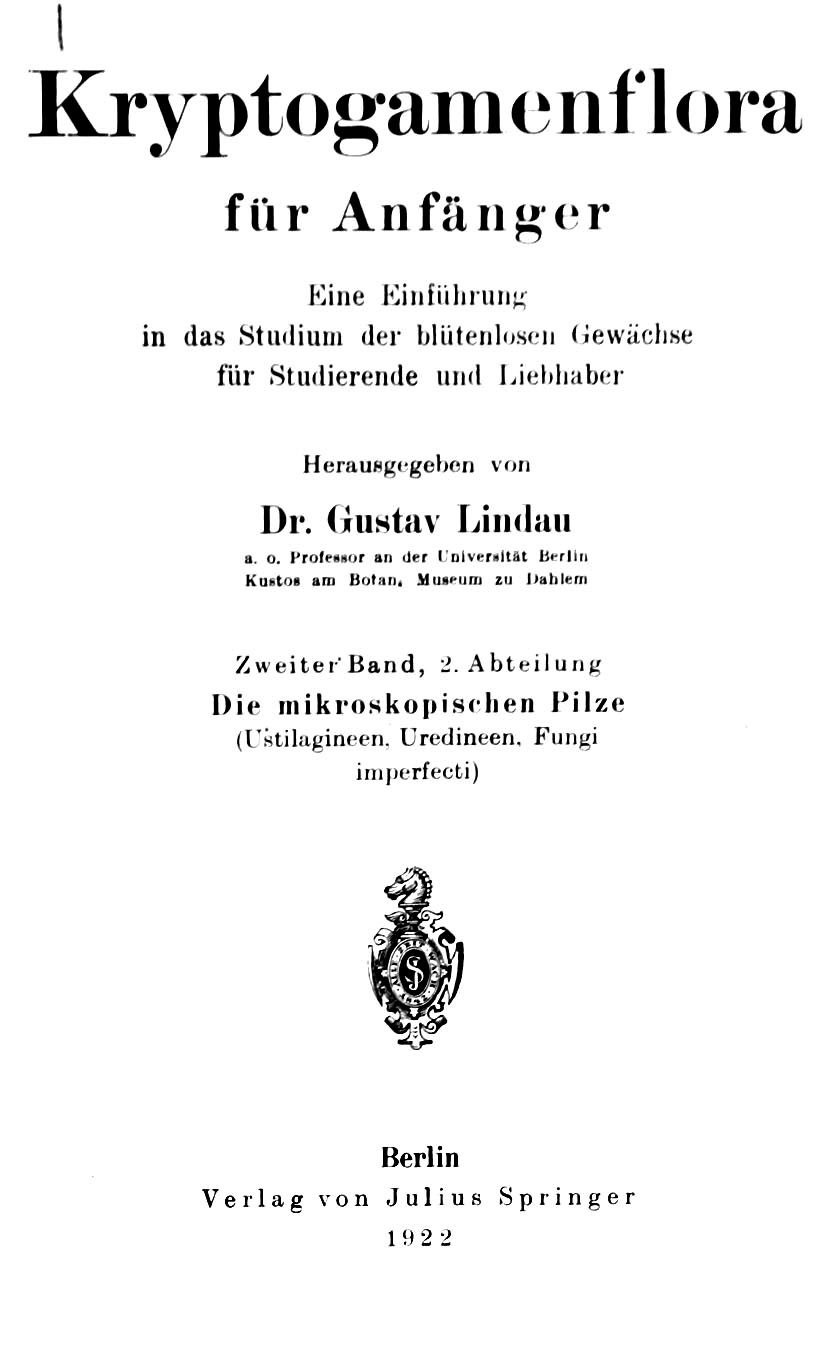 Kryptogamenflora

für Anfänger

Eine Einführung in das Studium der blütenlosen Gewächse für Studierende und Liebhaber

Herausgegeben von

Dr. Gustav Lindau

a. o. Professor an der Universität Berlin
Kustos am Botan. Museum zu Dahlem

Zweiter Band, 2. Abteilung
Die mikroskopischen Pilze
(Ustilagineen, Uredineen, Fungi imperfecti)

S

Berlin
Verlag von Julius Springer
1922